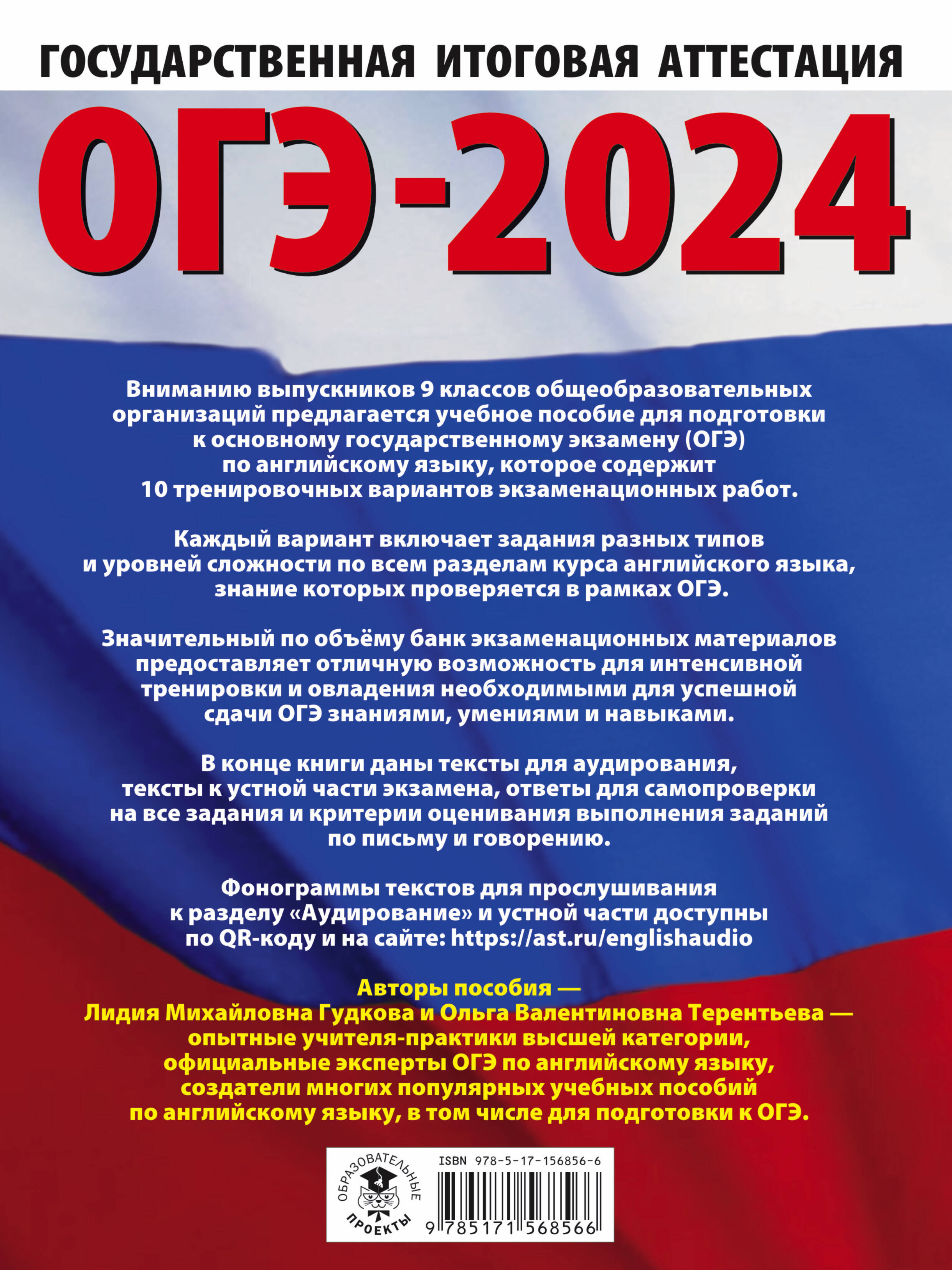 ГОСУДАРСТВЕННАЯ ИТОГОВАЯ АТТЕСТАЦИЯ

ОГЭ-2024

Вниманию выпускников 9 классов общеобразовательных организаций предлагается учебное пособие для подготовки к основному государственному экзамену (ОГЭ) по английскому языку, которое содержит 10 тренировочных вариантов экзаменационных работ.

Каждый вариант включает задания разных типов и уровней сложности по всем разделам курса английского языка, знание которых проверяется в рамках ОГЭ.

Значительный по объёму банк экзаменационных материалов предоставляет отличную возможность для интенсивной тренировки и овладения необходимыми для успешной сдачи ОГЭ знаниями, умениями и навыками.

В конце книги даны тексты для аудирования, тексты к устной части экзамена, ответы для самопроверки на все задания и критерии оценивания выполнения заданий по письму и говорению.

Фонограммы текстов для прослушивания к разделу «Аудирование» и устной части доступны по QR-коду и на сайте: https://ast.ru/englishaudio

Авторы пособия —
Лидия Михайловна Гудкова и Ольга Валентиновна Терентьева — опытные учителя-практики высшей категории, официальные эксперты ОГЭ по английскому языку, создатели многих популярных учебных пособий по английскому языку, в том числе для подготовки к ОГЭ.

ОБРАЗОВАТЕЛЬНЫЕ ПРОЕКТЫ

ISBN 978-5-17-156856-6

9 785171 568566